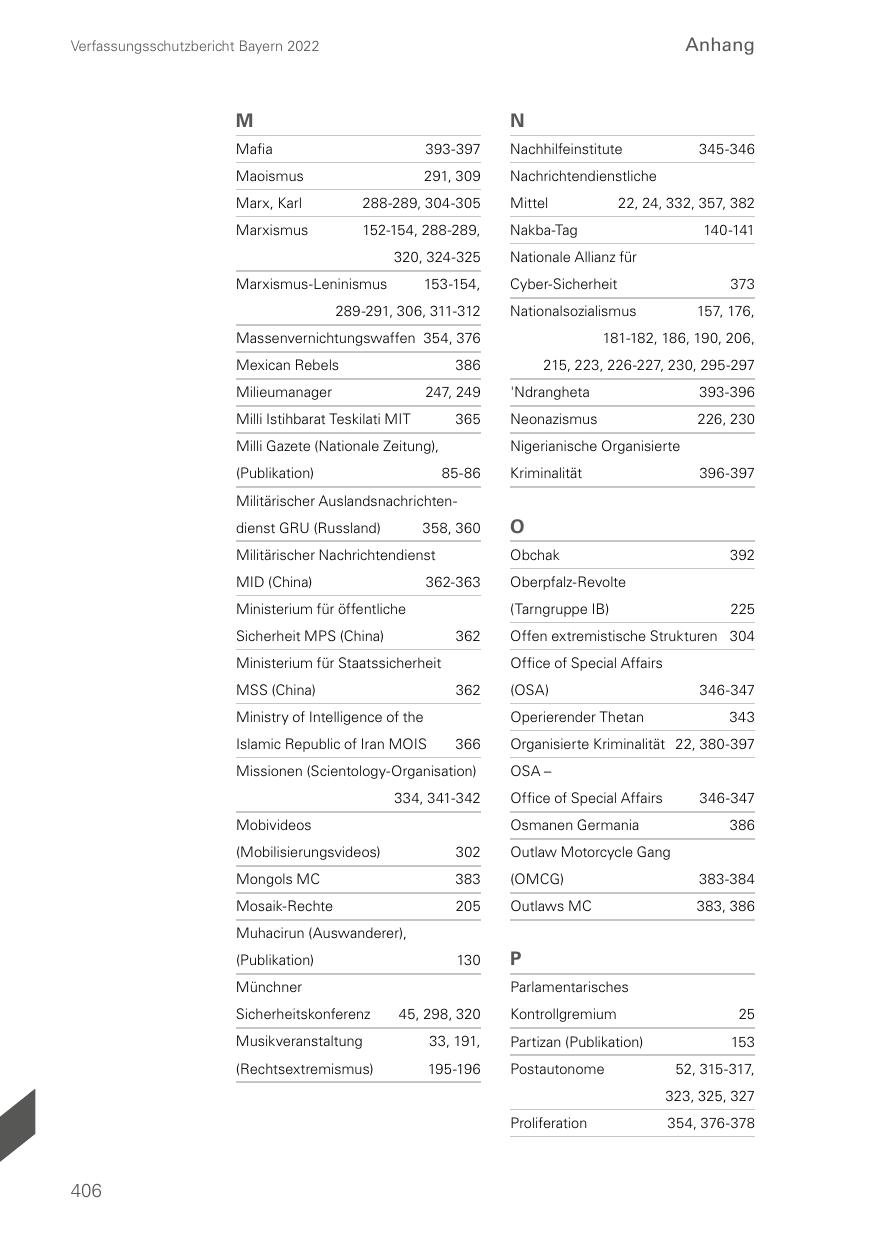 Verfassungsschutzbericht Bayern 2022

Anhang

M

Mafia 393-397

Maoismus 291, 309

Marx, Karl 288-289, 304-305

Marxismus 152-154, 288-289, 320, 324-325

Marxismus-Leninismus 153-154, 289-291, 306, 311-312

Massenvernichtungswaffen 354, 376

Mexican Rebels 386

Milieumanager 247, 249

Milli Istihbarat Teskilati MIT 365

Milli Gazete (Nationale Zeitung), (Publikation) 85-86

Militärischer Auslandsnachrichtendienst GRU (Russland) 358, 360

Militärischer Nachrichtendienst MID (China) 362-363

Ministerium für öffentliche Sicherheit MPS (China) 362

Ministerium für Staatssicherheit MSS (China) 362

Ministry of Intelligence of the Islamic Republic of Iran MOIS 366

Missionen (Scientology-Organisation) 334, 341-342

Mobivideos (Mobilisierungsvideos) 302

Mongols MC 383

Mosaik-Rechte 205

Muhacirun (Auswanderer), (Publikation) 130

Münchner Sicherheitskonferenz 45, 298, 320

Musikveranstaltung 33, 191, (Rechtsextremismus) 195-196

N

Nachhilfeinstitute 345-346

Nachrichtendienstliche Mittel 22, 24, 332, 357, 382

Nakba-Tag 140-141

Nationale Allianz für Cyber-Sicherheit 373

Nationalsozialismus 157, 176, 181-182, 186, 190, 206, 215, 223, 226-227, 230, 295-297

'Ndrangheta 393-396

Neonazismus 226, 230

Nigerianische Organisierte Kriminalität 396-397

O

Obchak 392

Oberpfalz-Revolte (Tarngruppe IB) 225

Offen extremistische Strukturen 304

Office of Special Affairs (OSA) 346-347

Operierender Thetan 343

Organisierte Kriminalität 22, 380-397

OSA – Office of Special Affairs 346-347

Osmanen Germania 386

Outlaw Motorcycle Gang (OMCG) 383-384

Outlaws MC 383, 386

P

Parlamentarisches Kontrollgremium 25

Partizan (Publikation) 153

Postautonome 52, 315-317, 323, 325, 327

Proliferation 354, 376-378

406